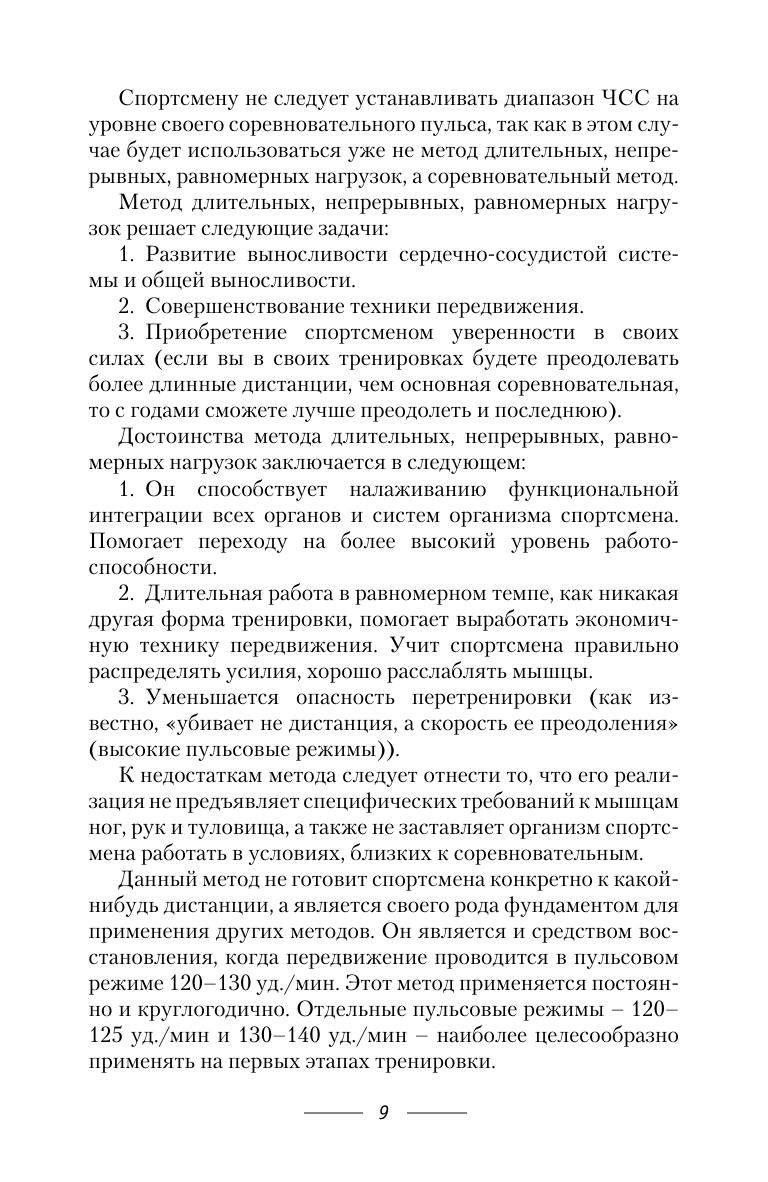 Спортсмену не следует устанавливать диапазон ЧСС на уровне своего соревновательного пульса, так как в этом случае будет использоваться уже не метод длительных, непрерывных, равномерных нагрузок, а соревновательный метод.

Метод длительных, непрерывных, равномерных нагрузок решает следующие задачи:

1. Развитие выносливости сердечно-сосудистой системы и общей выносливости.

2. Совершенствование техники передвижения.

3. Приобретение спортсменом уверенности в своих силах (если вы в своих тренировках будете преодолевать более длинные дистанции, чем основная соревновательная, то с годами сможете лучше преодолеть и последнюю).

Достоинства метода длительных, непрерывных, равномерных нагрузок заключается в следующем:

1. Он способствует налаживанию функциональной интеграции всех органов и систем организма спортсмена. Помогает переходу на более высокий уровень работоспособности.

2. Длительная работа в равномерном темпе, как никакая другая форма тренировки, помогает выработать экономичную технику передвижения. Учит спортсмена правильно распределять усилия, хорошо расслаблять мышцы.

3. Уменьшается опасность перетренировки (как известно, «убивает не дистанция, а скорость ее преодоления» (высокие пульсовые режимы)).

К недостаткам метода следует отнести то, что его реализация не предъявляет специфических требований к мышцам ног, рук и туловища, а также не заставляет организм спортсмена работать в условиях, близких к соревновательным.

Данный метод не готовит спортсмена конкретно к какой-нибудь дистанции, а является своего рода фундаментом для применения других методов. Он является и средством восстановления, когда передвижение проводится в пульсовом режиме 120–130 уд./мин. Этот метод применяется постоянно и круглогодично. Отдельные пульсовые режимы – 120–125 уд./мин и 130–140 уд./мин – наиболее целесообразно применять на первых этапах тренировки.

9